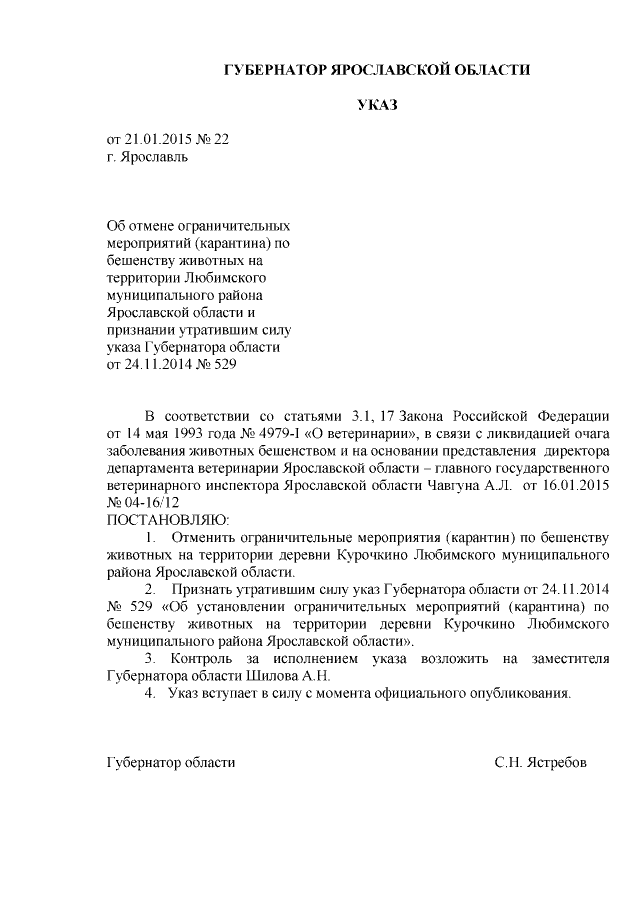 ГУБЕРНАТОР ЯРОСЛАВСКОЙ ОБЛАСТИ

УКАЗ

от 21.01.2015 № 22
г. Ярославль

Об отмене ограничительных мероприятий (карантина) по бешенству животных на территории Любимского муниципального района Ярославской области и признании утратившим силу указа Губернатора области от 24.11.2014 № 529

В соответствии со статьями 3.1, 17 Закона Российской Федерации от 14 мая 1993 года № 4979-I «О ветеринарии», в связи с ликвидацией очага заболевания животных бешенством и на основании представления директора департамента ветеринарии Ярославской области – главного государственного ветеринарного инспектора Ярославской области Чавгуна А.Л. от 16.01.2015 № 04-16/12
ПОСТАНОВЛЯЮ:

1. Отменить ограничительные мероприятия (карантин) по бешенству животных на территории деревни Курочкино Любимского муниципального района Ярославской области.

2. Признать утратившим силу указ Губернатора области от 24.11.2014 № 529 «Об установлении ограничительных мероприятий (карантина) по бешенству животных на территории деревни Курочкино Любимского муниципального района Ярославской области».

3. Контроль за исполнением указа возложить на заместителя Губернатора области Шилова А.Н.

4. Указ вступает в силу с момента официального опубликования.

Губернатор области С.Н. Ястребов